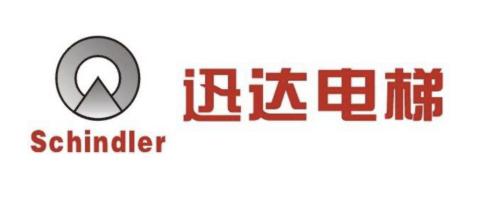 Schindler
迅达电梯